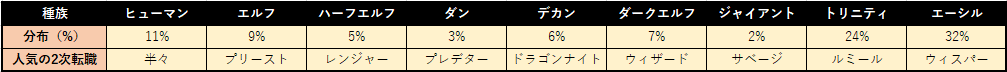 | 種族 | ヒューマン | エルフ | ハーフエルフ | ダン | デカン | ダークエルフ | ジャイアント | トリニティ | エーシル |
|---|---|---|---|---|---|---|---|---|---|
| 分布（%） | 11% | 9% | 5% | 3% | 6% | 7% | 2% | 24% | 32% |
| 人気の2次転職 | 半々 | プリースト | レンジャー | プレデター | ドラゴンナイト | ウィザード | サベージ | ルミール | ウィスパー |